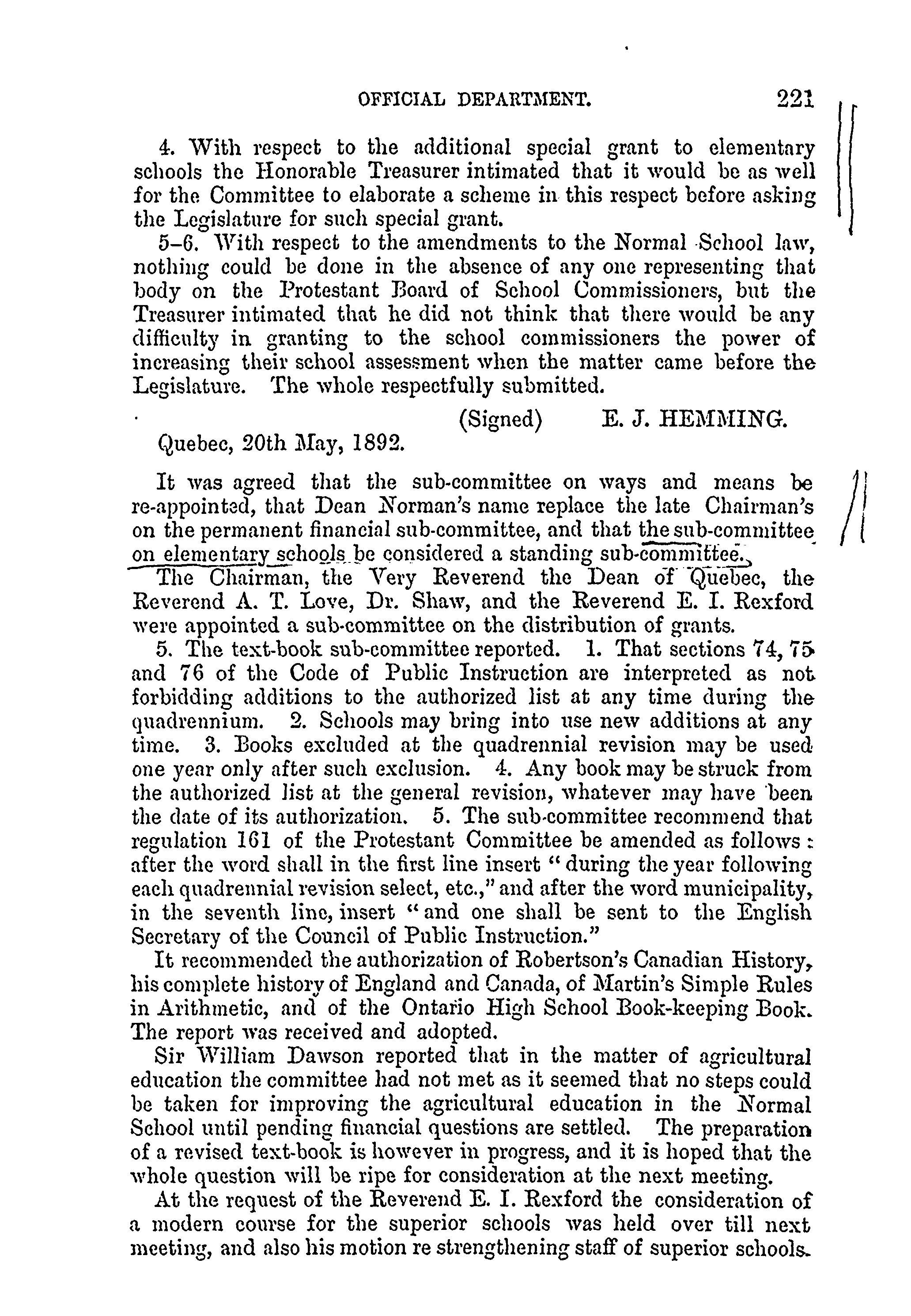 OFFICIAL DEPARTMENT. 221

4. With respect to the additional special grant to elementary schools the Honorable Treasurer intimated that it would be as well for the Committee to elaborate a scheme in this respect before asking the Legislature for such special grant.

5–6. With respect to the amendments to the Normal School law, nothing could be done in the absence of any one representing that body on the Protestant Board of School Commissioners, but the Treasurer intimated that he did not think that there would be any difficulty in granting to the school commissioners the power of increasing their school assessment when the matter came before the Legislature. The whole respectfully submitted.

(Signed) E. J. HEMMING.

Quebec, 20th May, 1892.

It was agreed that the sub-committee on ways and means be re-appointed, that Dean Norman's name replace the late Chairman's on the permanent financial sub-committee, and that the sub-committee on elementary schools be considered a standing sub-committee.

The Chairman, the Very Reverend the Dean of Quebec, the Reverend A. T. Love, Dr. Shaw, and the Reverend E. I. Rexford were appointed a sub-committee on the distribution of grants.

5. The text-book sub-committee reported. 1. That sections 74, 75 and 76 of the Code of Public Instruction are interpreted as not forbidding additions to the authorized list at any time during the quadrennium. 2. Schools may bring into use new additions at any time. 3. Books excluded at the quadrennial revision may be used one year only after such exclusion. 4. Any book may be struck from the authorized list at the general revision, whatever may have been the date of its authorization. 5. The sub-committee recommend that regulation 161 of the Protestant Committee be amended as follows: after the word shall in the first line insert "during the year following each quadrennial revision select, etc.," and after the word municipality, in the seventh line, insert "and one shall be sent to the English Secretary of the Council of Public Instruction."

It recommended the authorization of Robertson's Canadian History, his complete history of England and Canada, of Martin's Simple Rules in Arithmetic, and of the Ontario High School Book-keeping Book. The report was received and adopted.

Sir William Dawson reported that in the matter of agricultural education the committee had not met as it seemed that no steps could be taken for improving the agricultural education in the Normal School until pending financial questions are settled. The preparation of a revised text-book is however in progress, and it is hoped that the whole question will be ripe for consideration at the next meeting.

At the request of the Reverend E. I. Rexford the consideration of a modern course for the superior schools was held over till next meeting, and also his motion re strengthening staff of superior schools.